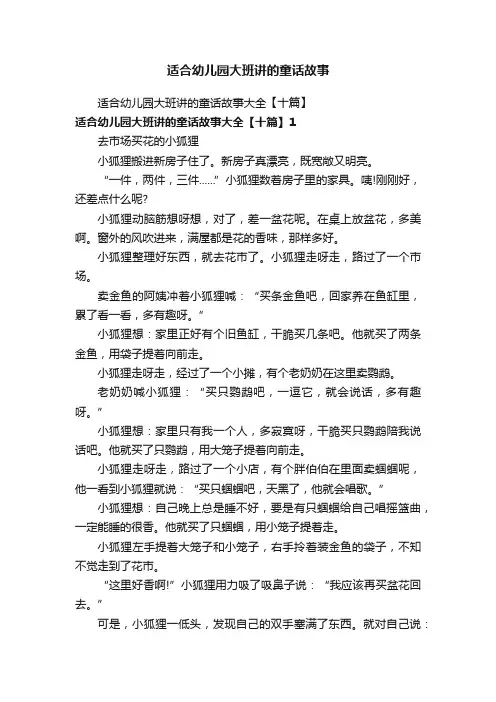 适合幼儿园大班讲的童话故事

适合幼儿园大班讲的童话故事大全【十篇】

适合幼儿园大班讲的童话故事大全【十篇】1

去市场买花的小狐狸

小狐狸搬进新房子住了。新房子真漂亮，既宽敞又明亮。

“一件，两件，三件……”小狐狸数着房子里的家具。咦!刚刚好，还差点什么呢?

小狐狸动脑筋想呀想，对了，差一盆花呢。在桌上放盆花，多美啊。窗外的风吹进来，满屋都是花的香味，那样多好。

小狐狸整理好东西，就去花市了。小狐狸走呀走，路过了一个市场。

卖金鱼的阿姨冲着小狐狸喊：“买条金鱼吧，回家养在鱼缸里，累了看一看，多有趣呀。”

小狐狸想：家里正好有个旧鱼缸，干脆买几条吧。他就买了两条金鱼，用袋子提着向前走。

小狐狸走呀走，经过了一个小摊，有个老奶奶在这里卖鹦鹉。

老奶奶喊小狐狸：“买只鹦鹉吧，一逗它，就会说话，多有趣呀。”

小狐狸想：家里只有我一个人，多寂寞呀，干脆买只鹦鹉陪我说话吧。他就买了只鹦鹉，用大笼子提着向前走。

小狐狸走呀走，路过了一个小店，有个胖伯伯在里面卖蝈蝈呢，他一看到小狐狸就说：“买只蝈蝈吧，天黑了，他就会唱歌。”

小狐狸想：自己晚上总是睡不好，要是有只蝈蝈给自己唱摇篮曲，一定能睡的很香。他就买了只蝈蝈，用小笼子提着走。

小狐狸左手提着大笼子和小笼子，右手拎着装金鱼的袋子，不知不觉走到了花市。

“这里好香啊!”小狐狸用力吸了吸鼻子说：“我应该再买盆花回去。”

可是，小狐狸一低头，发现自己的双手塞满了东西。就对自己说：